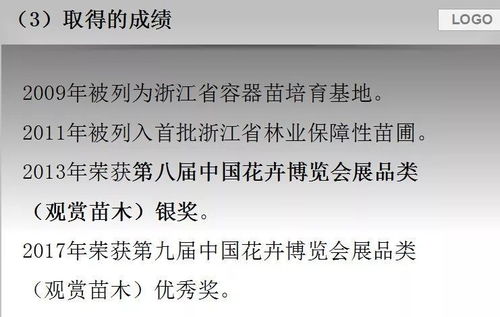 （3）取得的成绩

LOGO

2009年被列为浙江省容器苗培育基地。

2011年被列入首批浙江省林业保障性苗圃。

2013年荣获第八届中国花卉博览会展品类（观赏苗木）银奖。

2017年荣获第九届中国花卉博览会展品类（观赏苗木）优秀奖。